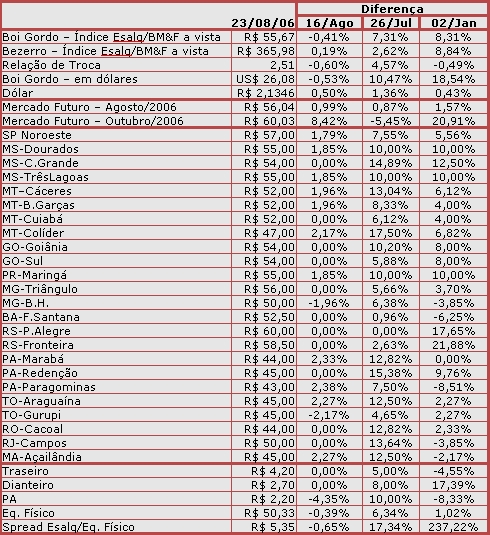 |  |  | Diferença |  |  |
|---|---|---|---|---|
|  | 23/08/06 | 16/Ago | 26/Jul | 02/Jan |
| Boi Gordo – Índice Esalq/BM&F a vista | R$ 55,67 | -0,41% | 7,31% | 8,31% |
| Bezerro – Índice Esalq/BM&F a vista | R$ 365,98 | 0,19% | 2,62% | 8,84% |
| Relação de Troca | 2,51 | -0,60% | 4,57% | -0,49% |
| Boi Gordo – em dólares | US$ 26,08 | -0,53% | 10,47% | 18,54% |
| Dólar | R$ 2,1346 | 0,50% | 1,36% | 0,43% |
| Mercado Futuro – Agosto/2006 | R$ 56,04 | 0,99% | 0,87% | 1,57% |
| Mercado Futuro – Outubro/2006 | R$ 60,03 | 8,42% | -5,45% | 20,91% |
| SP Noroeste | R$ 57,00 | 1,79% | 7,55% | 5,56% |
| MS-Dourados | R$ 55,00 | 1,85% | 10,00% | 10,00% |
| MS-C.Grande | R$ 54,00 | 0,00% | 14,89% | 12,50% |
| MS-TrêsLagoas | R$ 55,00 | 1,85% | 10,00% | 10,00% |
| MT-Cáceres | R$ 52,00 | 1,96% | 13,04% | 6,12% |
| MT-B.Garças | R$ 52,00 | 1,96% | 8,33% | 4,00% |
| MT-Cuiabá | R$ 52,00 | 0,00% | 6,12% | 4,00% |
| MT-Colíder | R$ 47,00 | 2,17% | 17,50% | 6,82% |
| GO-Goiânia | R$ 54,00 | 0,00% | 10,20% | 8,00% |
| GO-Sul | R$ 54,00 | 0,00% | 5,88% | 8,00% |
| PR-Maringá | R$ 55,00 | 1,85% | 10,00% | 10,00% |
| MG-Triângulo | R$ 56,00 | 0,00% | 5,66% | 3,70% |
| MG-B.H. | R$ 50,00 | -1,96% | 6,38% | -3,85% |
| BA-F.Santana | R$ 52,50 | 0,00% | 0,96% | -6,25% |
| RS-P.Alegre | R$ 60,00 | 0,00% | 0,00% | 17,65% |
| RS-Fronteira | R$ 58,50 | 0,00% | 2,63% | 21,88% |
| PA-Marabá | R$ 44,00 | 2,33% | 12,82% | 0,00% |
| PA-Redenção | R$ 45,00 | 0,00% | 15,38% | 9,76% |
| PA-Paragominas | R$ 43,00 | 2,38% | 7,50% | -8,51% |
| TO-Araguaína | R$ 45,00 | 2,27% | 12,50% | 2,27% |
| TO-Gurupi | R$ 45,00 | -2,17% | 4,65% | 2,27% |
| RO-Cacoal | R$ 44,00 | 0,00% | 12,82% | 2,33% |
| RJ-Campos | R$ 50,00 | 0,00% | 13,64% | -3,85% |
| MA-Açailândia | R$ 45,00 | 2,27% | 12,50% | -2,17% |
| Traseiro | R$ 4,20 | 0,00% | 5,00% | -4,55% |
| Dianteiro | R$ 2,70 | 0,00% | 8,00% | 17,39% |
| PA | R$ 2,20 | -4,35% | 10,00% | -8,33% |
| Eq. Físico | R$ 50,33 | -0,39% | 6,34% | 1,02% |
| Spread Esalq/Eq. Físico | R$ 5,35 | -0,65% | 17,34% | 237,22% |